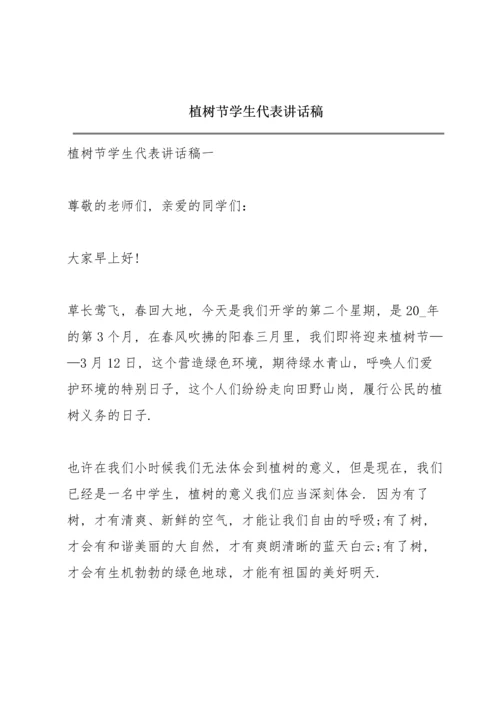 植树节学生代表讲话稿

植树节学生代表讲话稿一

尊敬的老师们，亲爱的同学们：

大家早上好!

草长莺飞，春回大地，今天是我们开学的第二个星期，是20_年的第3个月，在春风吹拂的阳春三月里，我们即将迎来植树节——3月12日，这个营造绿色环境，期待绿水青山，呼唤人们爱护环境的特别日子，这个人们纷纷走向田野山岗，履行公民的植树义务的日子.

也许在我们小时候我们无法体会到植树的意义，但是现在，我们已经是一名中学生，植树的意义我们应当深刻体会. 因为有了树，才有清爽、新鲜的空气，才能让我们自由的呼吸;有了树，才会有和谐美丽的大自然，才有爽朗清晰的蓝天白云;有了树，才会有生机勃勃的绿色地球，才能有祖国的美好明天.